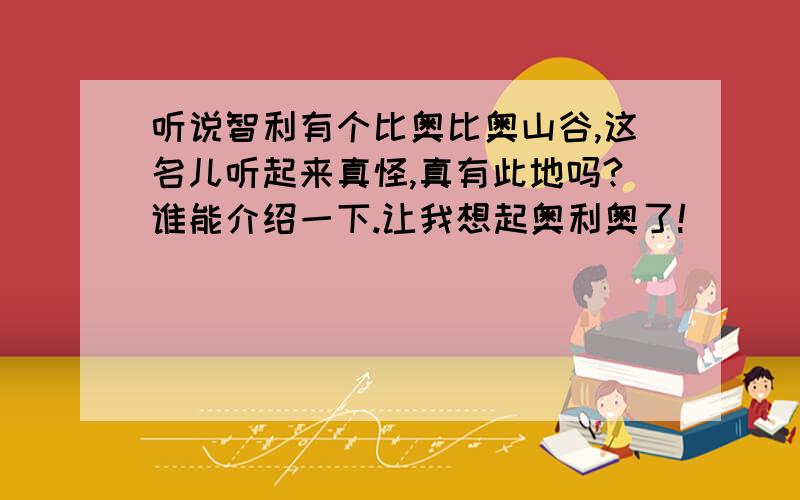 听说智利有个比奥比奥山谷,这名儿听起来真怪,真有此地吗?谁能介绍一下.让我想起奥利奥了!